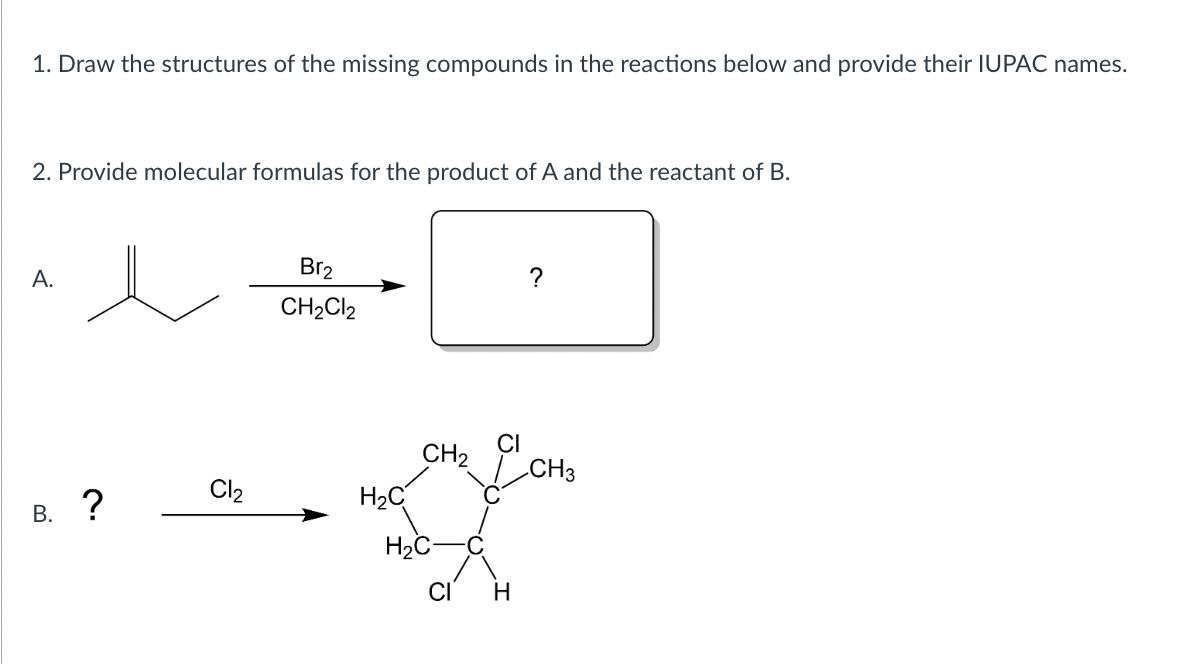 1. Draw the structures of the missing compounds in the reactions below and provide their IUPAC names.

2. Provide molecular formulas for the product of A and the reactant of B.

A.

$Br_2$

$CH_2Cl_2$

?

B. ?

$Cl_2$

$CH_2$ Cl $CH_3$ $H_2C$ C $H_2C$ C Cl H